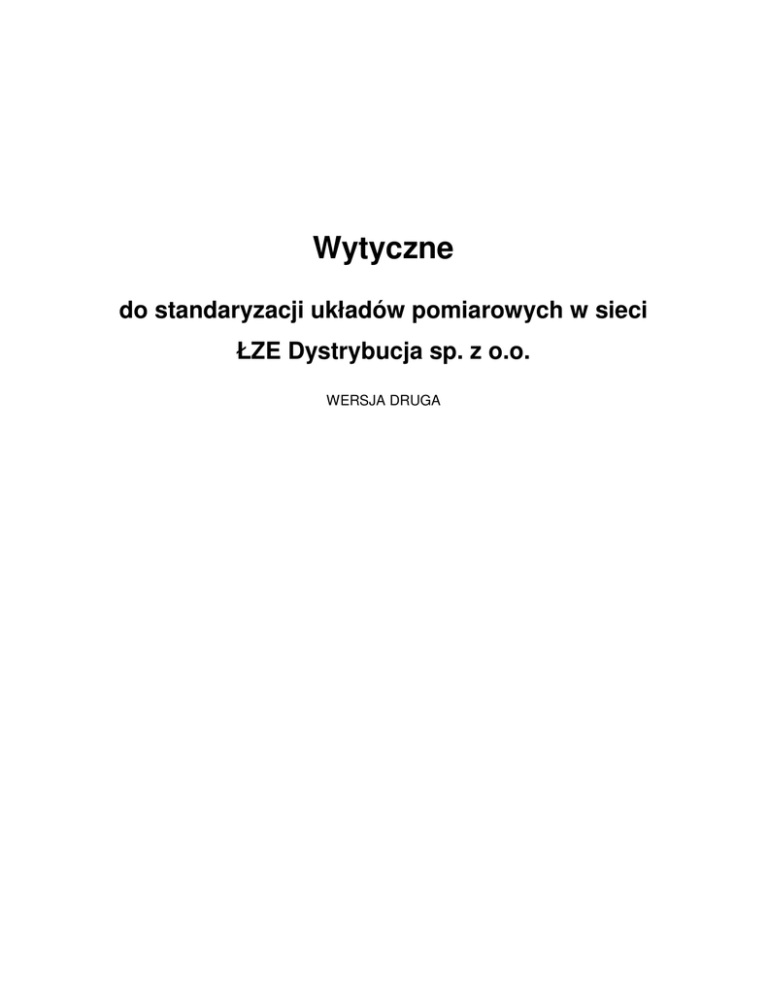 Wytyczne

do standaryzacji układów pomiarowych w sieci
ŁZE Dystrybucja sp. z o.o.

WERSJA DRUGA